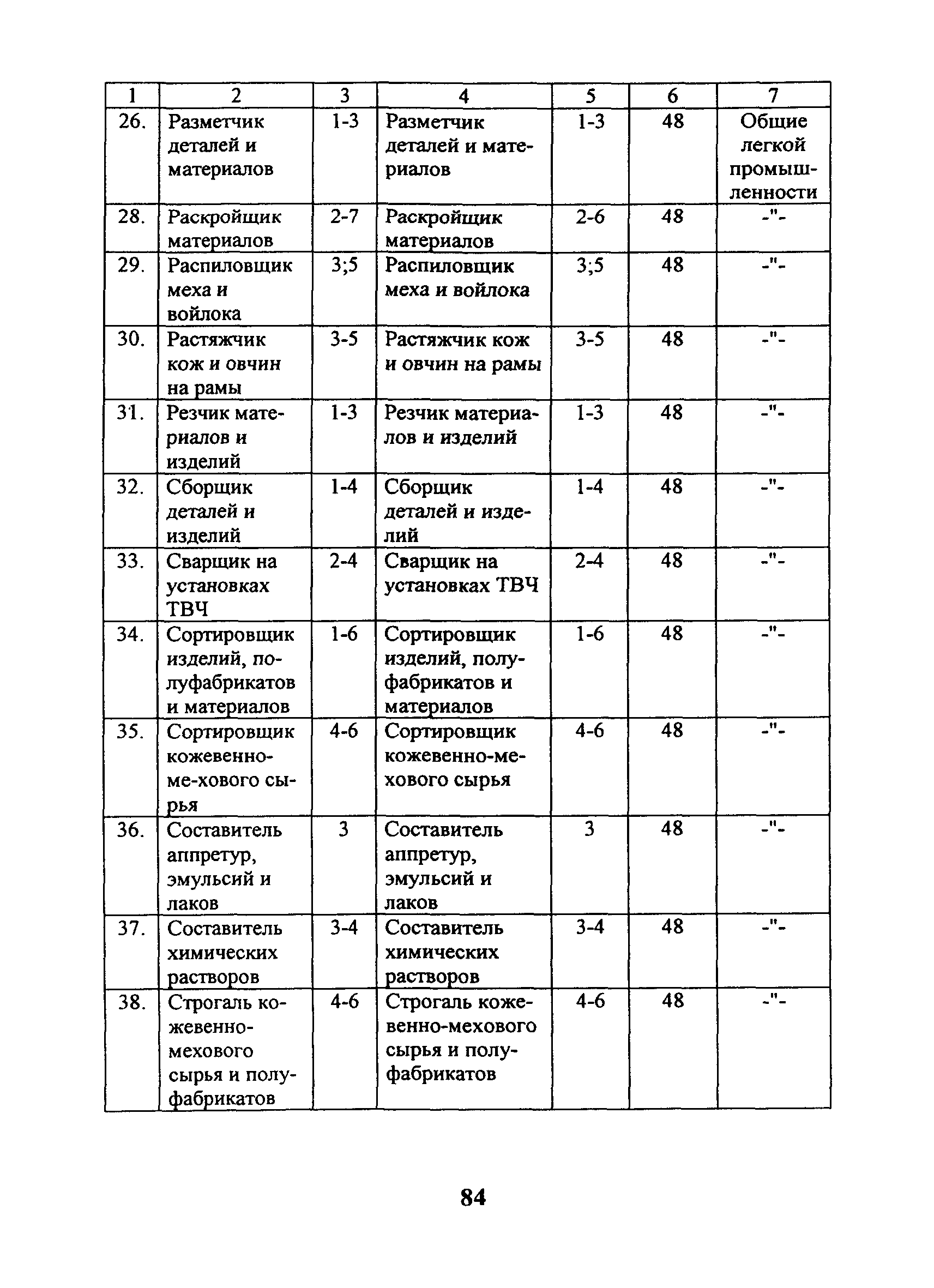 | 1 | 2 | 3 | 4 | 5 | 6 | 7 |
|---|---|---|---|---|---|---|
| 26. | Разметчик деталей и материалов | 1-3 | Разметчик деталей и материалов | 1-3 | 48 | Общие легкой промышленности |
| 28. | Раскройщик материалов | 2-7 | Раскройщик материалов | 2-6 | 48 | -"- |
| 29. | Распиловщик меха и войлока | 3;5 | Распиловщик меха и войлока | 3;5 | 48 | -"- |
| 30. | Растяжчик кож и овчин на рамы | 3-5 | Растяжчик кож и овчин на рамы | 3-5 | 48 | -"- |
| 31. | Резчик материалов и изделий | 1-3 | Резчик материалов и изделий | 1-3 | 48 | -"- |
| 32. | Сборщик деталей и изделий | 1-4 | Сборщик деталей и изделий | 1-4 | 48 | -"- |
| 33. | Сварщик на установках ТВЧ | 2-4 | Сварщик на установках ТВЧ | 2-4 | 48 | -"- |
| 34. | Сортировщик изделий, полуфабрикатов и материалов | 1-6 | Сортировщик изделий, полуфабрикатов и материалов | 1-6 | 48 | -"- |
| 35. | Сортировщик кожевенно-ме-хового сырья | 4-6 | Сортировщик кожевенно-мехового сырья | 4-6 | 48 | -"- |
| 36. | Составитель аппретур, эмульсий и лаков | 3 | Составитель аппретур, эмульсий и лаков | 3 | 48 | -"- |
| 37. | Составитель химических растворов | 3-4 | Составитель химических растворов | 3-4 | 48 | -"- |
| 38. | Строгаль кожевенно-мехового сырья и полуфабрикатов | 4-6 | Строгаль кожевенно-мехового сырья и полуфабрикатов | 4-6 | 48 | -"- |

84